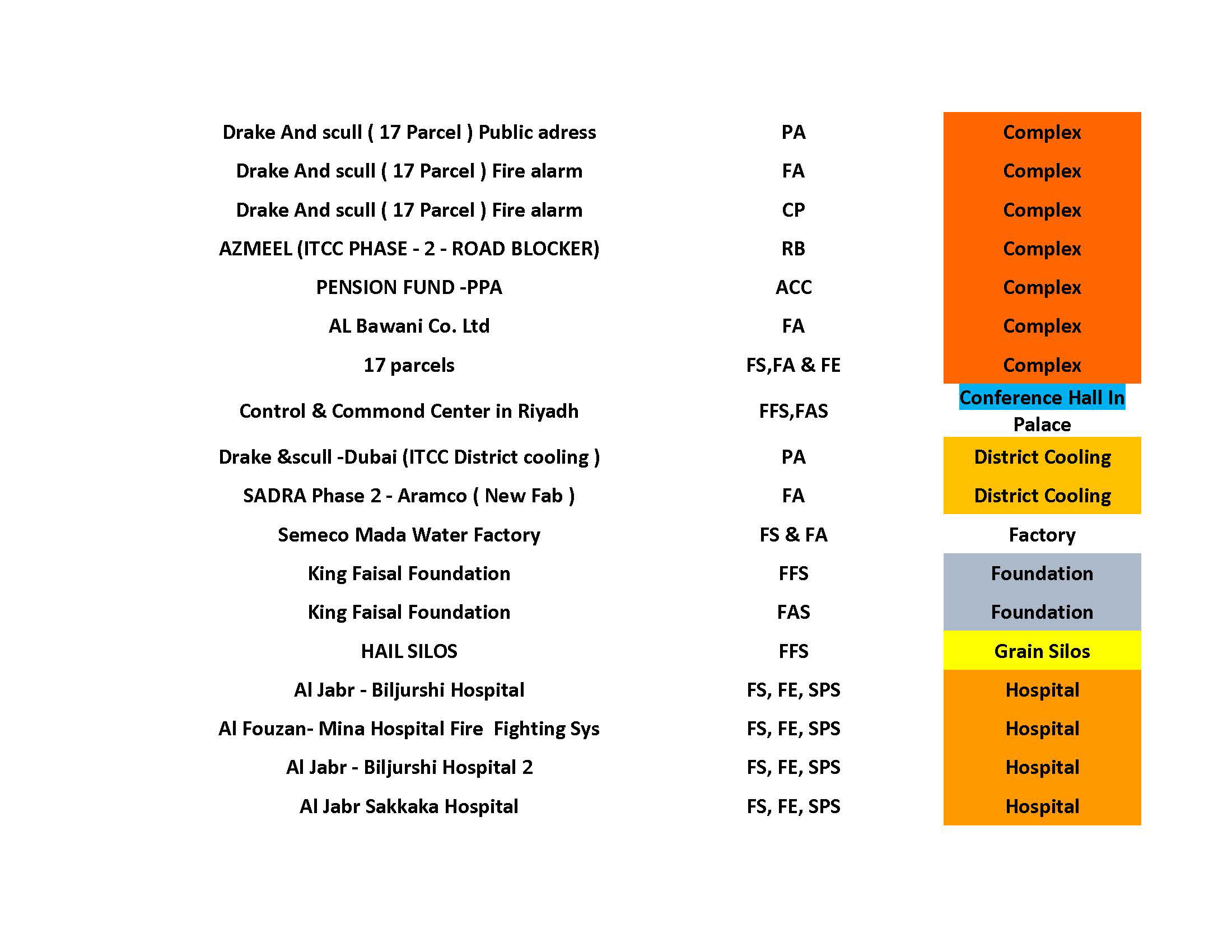 | | | |
|---|---|---|
| Drake And scull ( 17 Parcel ) Public adress | PA | Complex |
| Drake And scull ( 17 Parcel ) Fire alarm | FA | Complex |
| Drake And scull ( 17 Parcel ) Fire alarm | CP | Complex |
| AZMEEL (ITCC PHASE - 2 - ROAD BLOCKER) | RB | Complex |
| PENSION FUND -PPA | ACC | Complex |
| AL Bawani Co. Ltd | FA | Complex |
| 17 parcels | FS,FA & FE | Complex |
| Control & Commond Center in Riyadh | FFS,FAS | Conference Hall In Palace |
| Drake &scull -Dubai (ITCC District cooling ) | PA | District Cooling |
| SADRA Phase 2 - Aramco ( New Fab ) | FA | District Cooling |
| Semeco Mada Water Factory | FS & FA | Factory |
| King Faisal Foundation | FFS | Foundation |
| King Faisal Foundation | FAS | Foundation |
| HAIL SILOS | FFS | Grain Silos |
| Al Jabr - Biljurshi Hospital | FS, FE, SPS | Hospital |
| Al Fouzan- Mina Hospital Fire Fighting Sys | FS, FE, SPS | Hospital |
| Al Jabr - Biljurshi Hospital 2 | FS, FE, SPS | Hospital |
| Al Jabr Sakkaka Hospital | FS, FE, SPS | Hospital |